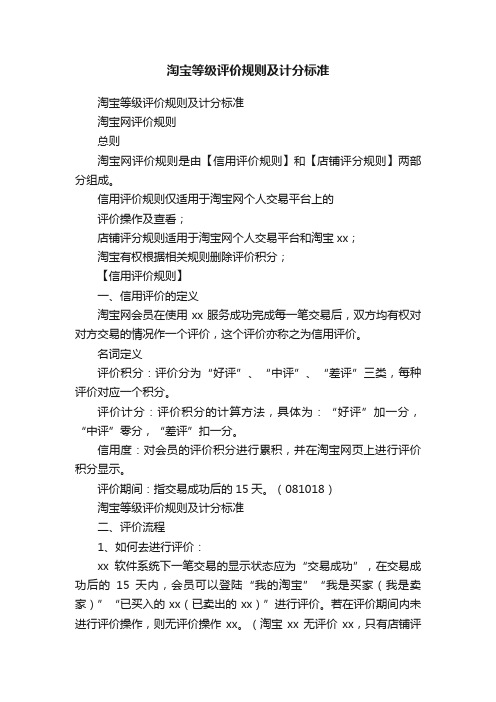 淘宝等级评价规则及计分标准

淘宝等级评价规则及计分标准

淘宝网评价规则

总则

淘宝网评价规则是由【信用评价规则】和【店铺评分规则】两部分组成。

信用评价规则仅适用于淘宝网个人交易平台上的

评价操作及查看；

店铺评分规则适用于淘宝网个人交易平台和淘宝 xx；

淘宝有权根据相关规则删除评价积分；

【信用评价规则】

一、信用评价的定义

淘宝网会员在使用 xx 服务成功完成每一笔交易后，双方均有权对对方交易的情况作一个评价，这个评价亦称之为信用评价。

名词定义

评价积分：评价分为“好评”、“中评”、“差评”三类，每种评价对应一个积分。

评价计分：评价积分的计算方法，具体为：“好评”加一分，“中评”零分，“差评”扣一分。

信用度：对会员的评价积分进行累积，并在淘宝网页上进行评价积分显示。

评价期间：指交易成功后的 15 天。（081018）

淘宝等级评价规则及计分标准

二、评价流程

1、如何去进行评价：

xx 软件系统下一笔交易的显示状态应为“交易成功”，在交易成功后的 15 天内，会员可以登陆“我的淘宝”“我是买家（我是卖家）”“已买入的 xx（已卖出的 xx）”进行评价。若在评价期间内未进行评价操作，则无评价操作 xx。（淘宝 xx 无评价 xx，只有店铺评